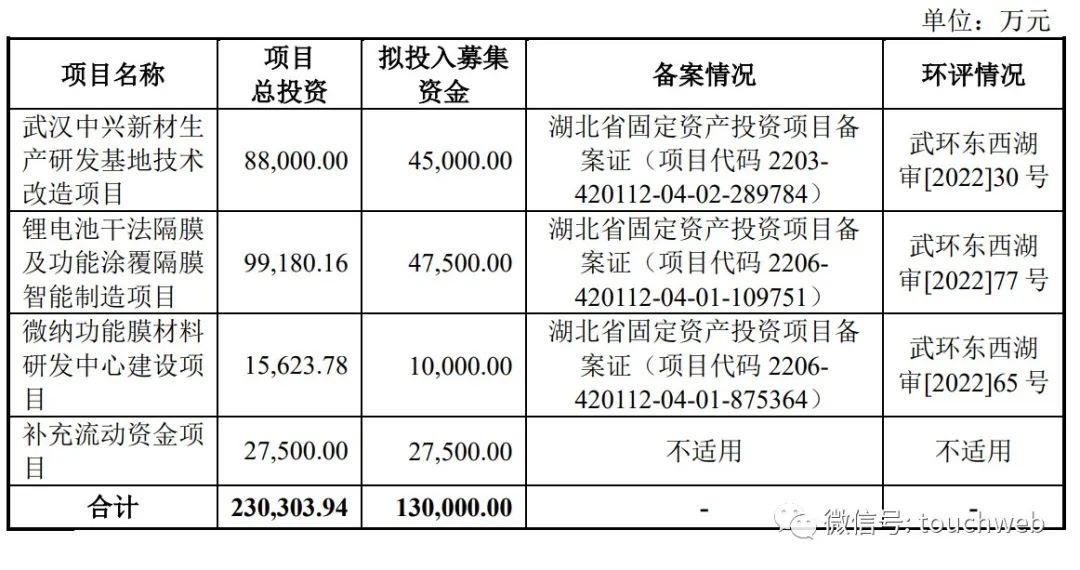 单位：万元

| 项目名称 | 项目总投资 | 拟投入募集资金 | 备案情况 | 环评情况 |
|---|---|---|---|---|
| 武汉中兴新材生产研发基地技术改造项目 | 88,000.00 | 45,000.00 | 湖北省固定资产投资项目备案证（项目代码 2203-420112-04-02-289784） | 武环东西湖审[2022]30 号 |
| 锂电池干法隔膜及功能涂覆隔膜智能制造项目 | 99,180.16 | 47,500.00 | 湖北省固定资产投资项目备案证（项目代码 2206-420112-04-01-109751） | 武环东西湖审[2022]77 号 |
| 微纳功能膜材料研发中心建设项目 | 15,623.78 | 10,000.00 | 湖北省固定资产投资项目备案证（项目代码 2206-420112-04-01-875364） | 武环东西湖审[2022]65 号 |
| 补充流动资金项目 | 27,500.00 | 27,500.00 | 不适用 | 不适用 |
| 合计 | 230,303.94 | 130,000.00 | - | - |

微信号: touchweb